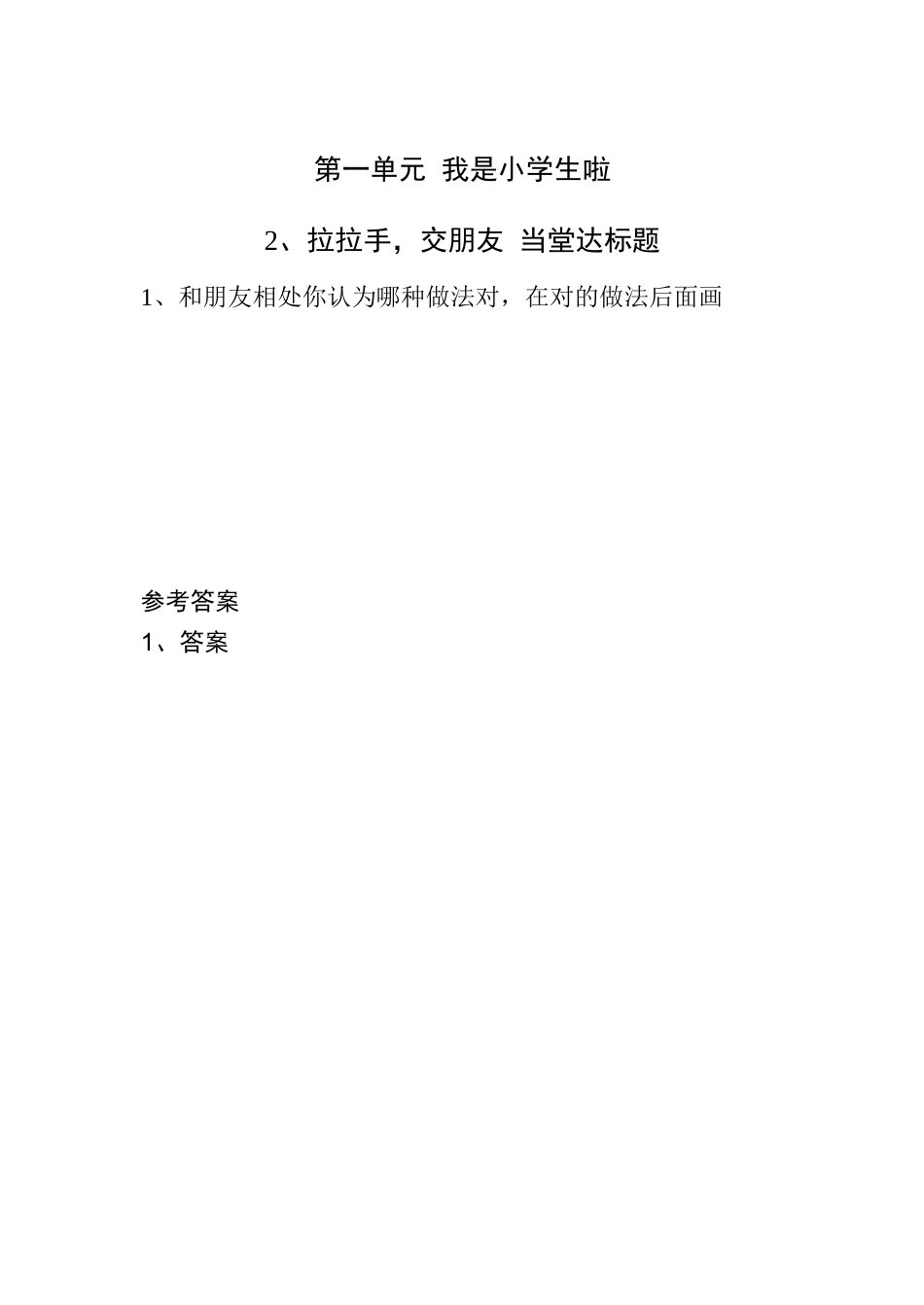 第一单元 我是小学生啦

2、拉拉手，交朋友 当堂达标题

1、和朋友相处你认为哪种做法对，在对的做法后面画

参考答案
1、答案